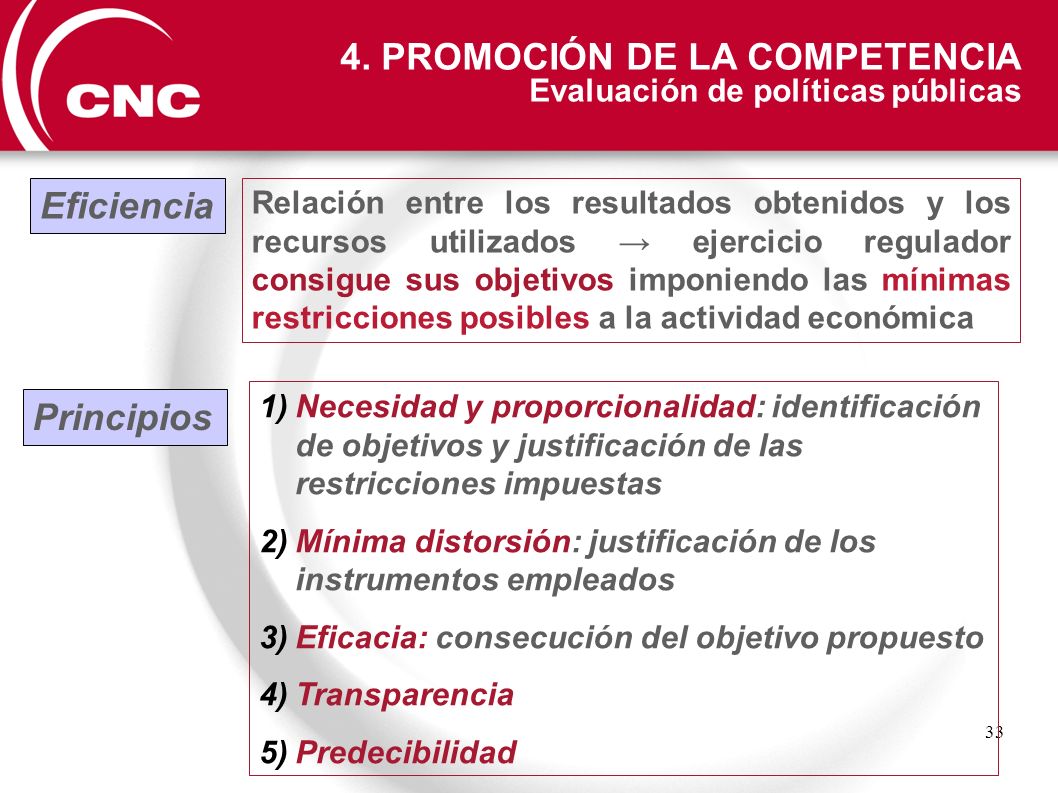 CNC

4. PROMOCIÓN DE LA COMPETENCIA
Evaluación de políticas públicas

Eficiencia

Relación entre los resultados obtenidos y los recursos utilizados → ejercicio regulador consigue sus objetivos imponiendo las mínimas restricciones posibles a la actividad económica

Principios

1) Necesidad y proporcionalidad: identificación de objetivos y justificación de las restricciones impuestas

2) Mínima distorsión: justificación de los instrumentos empleados

3) Eficacia: consecución del objetivo propuesto

4) Transparencia

5) Predecibilidad

33